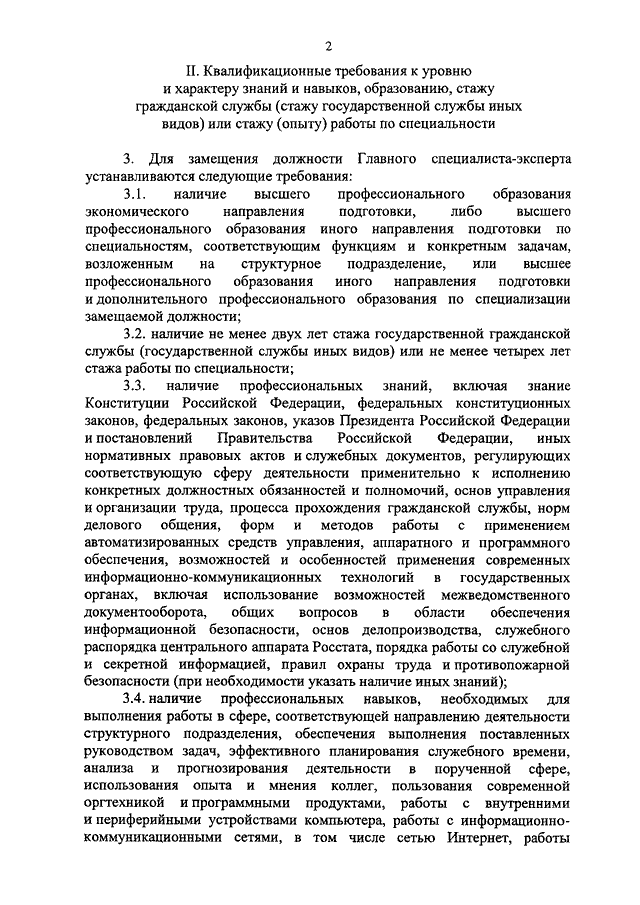 2

II. Квалификационные требования к уровню и характеру знаний и навыков, образованию, стажу гражданской службы (стажу государственной службы иных видов) или стажу (опыту) работы по специальности

3. Для замещения должности Главного специалиста-эксперта устанавливаются следующие требования:

3.1. наличие высшего профессионального образования экономического направления подготовки, либо высшего профессионального образования иного направления подготовки по специальностям, соответствующим функциям и конкретным задачам, возложенным на структурное подразделение, или высшее профессионального образования иного направления подготовки и дополнительного профессионального образования по специализации замещаемой должности;

3.2. наличие не менее двух лет стажа государственной гражданской службы (государственной службы иных видов) или не менее четырех лет стажа работы по специальности;

3.3. наличие профессиональных знаний, включая знание Конституции Российской Федерации, федеральных конституционных законов, федеральных законов, указов Президента Российской Федерации и постановлений Правительства Российской Федерации, иных нормативных правовых актов и служебных документов, регулирующих соответствующую сферу деятельности применительно к исполнению конкретных должностных обязанностей и полномочий, основ управления и организации труда, процесса прохождения гражданской службы, норм делового общения, форм и методов работы с применением автоматизированных средств управления, аппаратного и программного обеспечения, возможностей и особенностей применения современных информационно-коммуникационных технологий в государственных органах, включая использование возможностей межведомственного документооборота, общих вопросов в области обеспечения информационной безопасности, основ делопроизводства, служебного распорядка центрального аппарата Росстата, порядка работы со служебной и секретной информацией, правил охраны труда и противопожарной безопасности (при необходимости указать наличие иных знаний);

3.4. наличие профессиональных навыков, необходимых для выполнения работы в сфере, соответствующей направлению деятельности структурного подразделения, обеспечения выполнения поставленных руководством задач, эффективного планирования служебного времени, анализа и прогнозирования деятельности в порученной сфере, использования опыта и мнения коллег, пользования современной оргтехникой и программными продуктами, работы с внутренними и периферийными устройствами компьютера, работы с информационно-коммуникационными сетями, в том числе сетью Интернет, работы